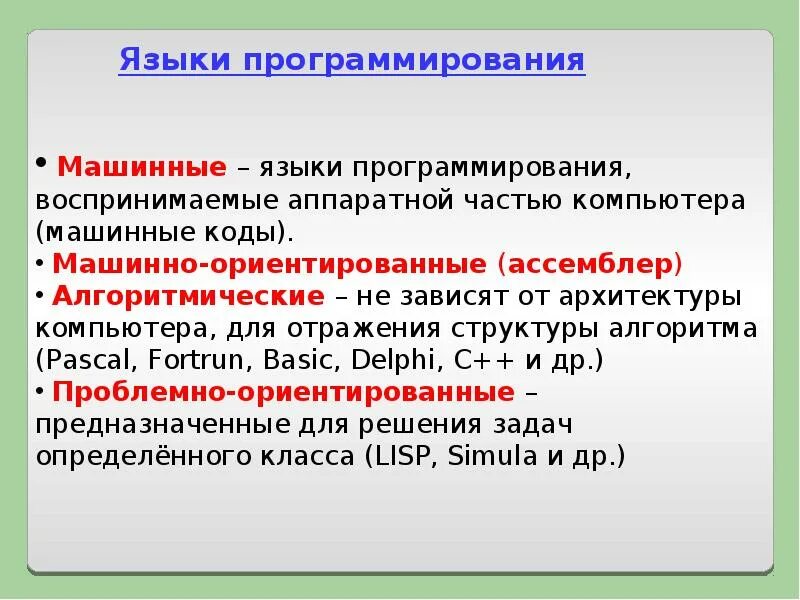 Языки программирования

• Машинные – языки программирования, воспринимаемые аппаратной частью компьютера (машинные коды).
• Машинно-ориентированные (ассемблер)
• Алгоритмические – не зависят от архитектуры компьютера, для отражения структуры алгоритма (Pascal, Fortrun, Basic, Delphi, C++ и др.)
• Проблемно-ориентированные – предназначенные для решения задач определённого класса (LISP, Simula и др.)